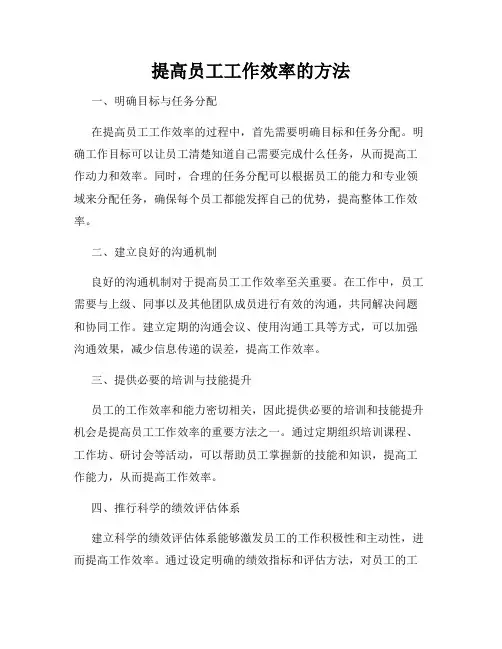 提高员工工作效率的方法

一、明确目标与任务分配

在提高员工工作效率的过程中，首先需要明确目标和任务分配。明确工作目标可以让员工清楚知道自己需要完成什么任务，从而提高工作动力和效率。同时，合理的任务分配可以根据员工的能力和专业领域来分配任务，确保每个员工都能发挥自己的优势，提高整体工作效率。

二、建立良好的沟通机制

良好的沟通机制对于提高员工工作效率至关重要。在工作中，员工需要与上级、同事以及其他团队成员进行有效的沟通，共同解决问题和协同工作。建立定期的沟通会议、使用沟通工具等方式，可以加强沟通效果，减少信息传递的误差，提高工作效率。

三、提供必要的培训与技能提升

员工的工作效率和能力密切相关，因此提供必要的培训和技能提升机会是提高员工工作效率的重要方法之一。通过定期组织培训课程、工作坊、研讨会等活动，可以帮助员工掌握新的技能和知识，提高工作能力，从而提高工作效率。

四、推行科学的绩效评估体系

建立科学的绩效评估体系能够激发员工的工作积极性和主动性，进而提高工作效率。通过设定明确的绩效指标和评估方法，对员工的工